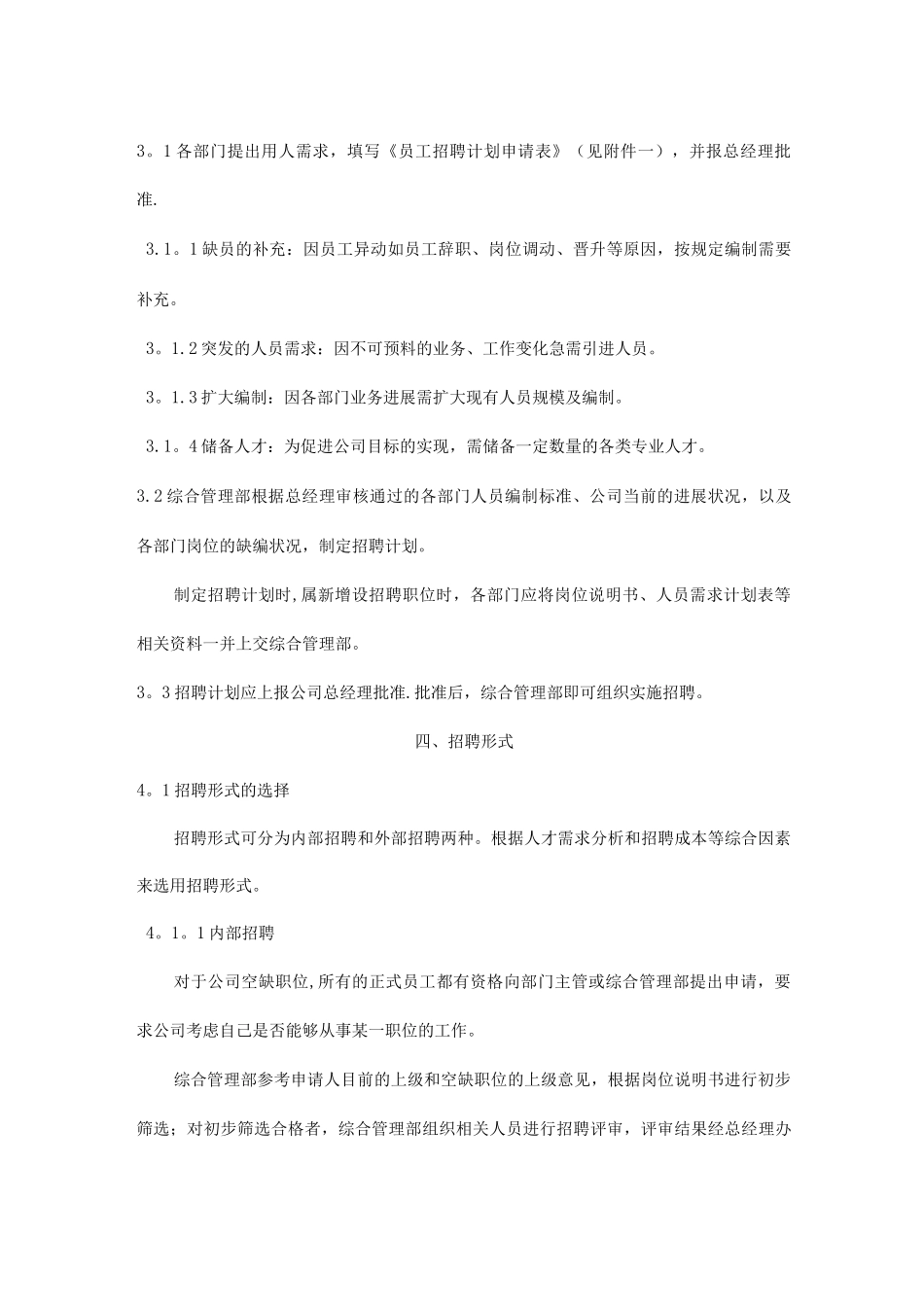 3。1 各部门提出用人需求，填写《员工招聘计划申请表》（见附件一），并报总经理批准.

3.1。1 缺员的补充：因员工异动如员工辞职、岗位调动、晋升等原因，按规定编制需要补充。

3。1.2 突发的人员需求：因不可预料的业务、工作变化急需引进人员。

3。1.3 扩大编制：因各部门业务进展需扩大现有人员规模及编制。

3.1。4 储备人才：为促进公司目标的实现，需储备一定数量的各类专业人才。

3.2 综合管理部根据总经理审核通过的各部门人员编制标准、公司当前的进展状况，以及各部门岗位的缺编状况，制定招聘计划。

制定招聘计划时,属新增设招聘职位时，各部门应将岗位说明书、人员需求计划表等相关资料一并上交综合管理部。

3。3 招聘计划应上报公司总经理批准.批准后，综合管理部即可组织实施招聘。

四、招聘形式

4。1 招聘形式的选择

招聘形式可分为内部招聘和外部招聘两种。根据人才需求分析和招聘成本等综合因素来选用招聘形式。

4。1。1 内部招聘

对于公司空缺职位,所有的正式员工都有资格向部门主管或综合管理部提出申请，要求公司考虑自己是否能够从事某一职位的工作。

综合管理部参考申请人目前的上级和空缺职位的上级意见，根据岗位说明书进行初步筛选；对初步筛选合格者，综合管理部组织相关人员进行招聘评审，评审结果经总经理办